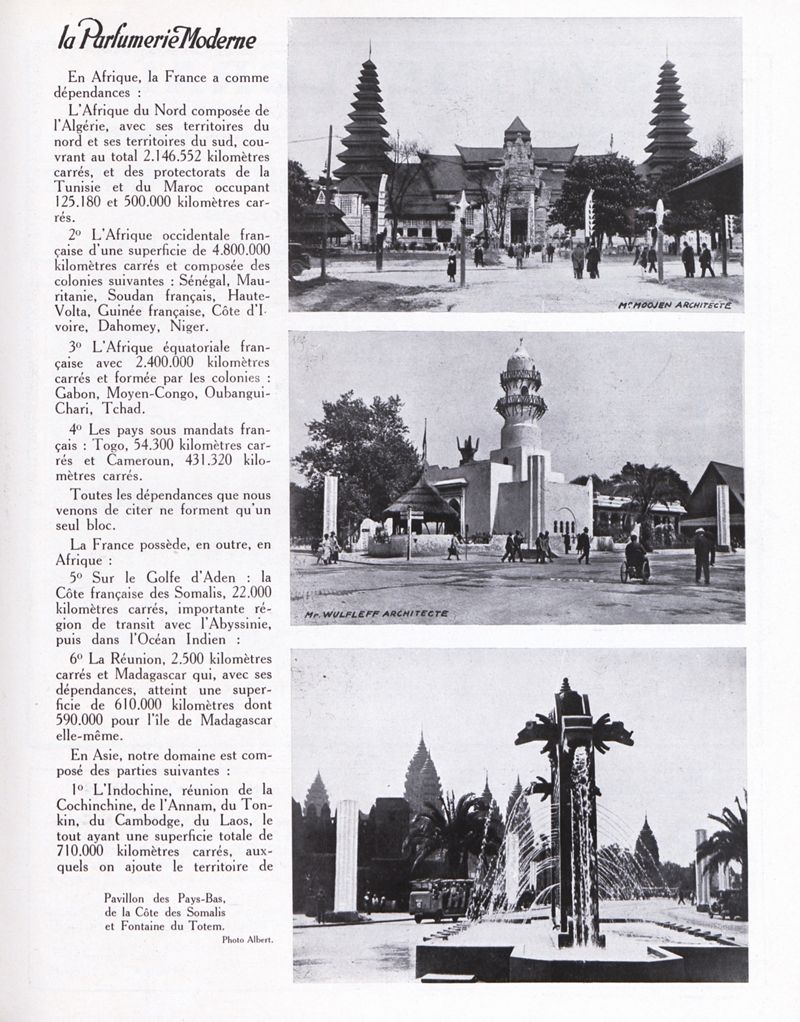 la Parfumerie Moderne

En Afrique, la France a comme dépendances :

L'Afrique du Nord composée de l'Algérie, avec ses territoires du nord et ses territoires du sud, couvrant au total 2.146.552 kilomètres carrés, et des protectorats de la Tunisie et du Maroc occupant 125.180 et 500.000 kilomètres carrés.

2° L'Afrique occidentale française d'une superficie de 4.800.000 kilomètres carrés et composée des colonies suivantes : Sénégal, Mauritanie, Soudan français, Haute-Volta, Guinée française, Côte d'Ivoire, Dahomey, Niger.

3° L'Afrique équatoriale française avec 2.400.000 kilomètres carrés et formée par les colonies : Gabon, Moyen-Congo, Oubangui-Chari, Tchad.

4° Les pays sous mandats français : Togo, 54.300 kilomètres carrés et Cameroun, 431.320 kilomètres carrés.

Toutes les dépendances que nous venons de citer ne forment qu'un seul bloc.

La France possède, en outre, en Afrique :

5° Sur le Golfe d'Aden : la Côte française des Somalis, 22.000 kilomètres carrés, importante région de transit avec l'Abyssinie, puis dans l'Océan Indien :

6° La Réunion, 2.500 kilomètres carrés et Madagascar qui, avec ses dépendances, atteint une superficie de 610.000 kilomètres dont 590.000 pour l'île de Madagascar elle-même.

En Asie, notre domaine est composé des parties suivantes :

1° L'Indochine, réunion de la Cochinchine, de l'Annam, du Tonkin, du Cambodge, du Laos, le tout ayant une superficie totale de 710.000 kilomètres carrés, auxquels on ajoute le territoire de

Pavillon des Pays-Bas,
de la Côte des Somalis
et Fontaine du Totem.

Photo Albert.

Mr MOOJEN ARCHITECTE

Mr WULFLEFF ARCHITECTE